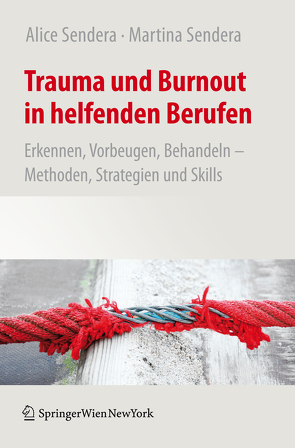 Alice Sendera · Martina Sendera

Trauma und Burnout in helfenden Berufen

Erkennen, Vorbeugen, Behandeln – Methoden, Strategien und Skills

SpringerWienNewYork